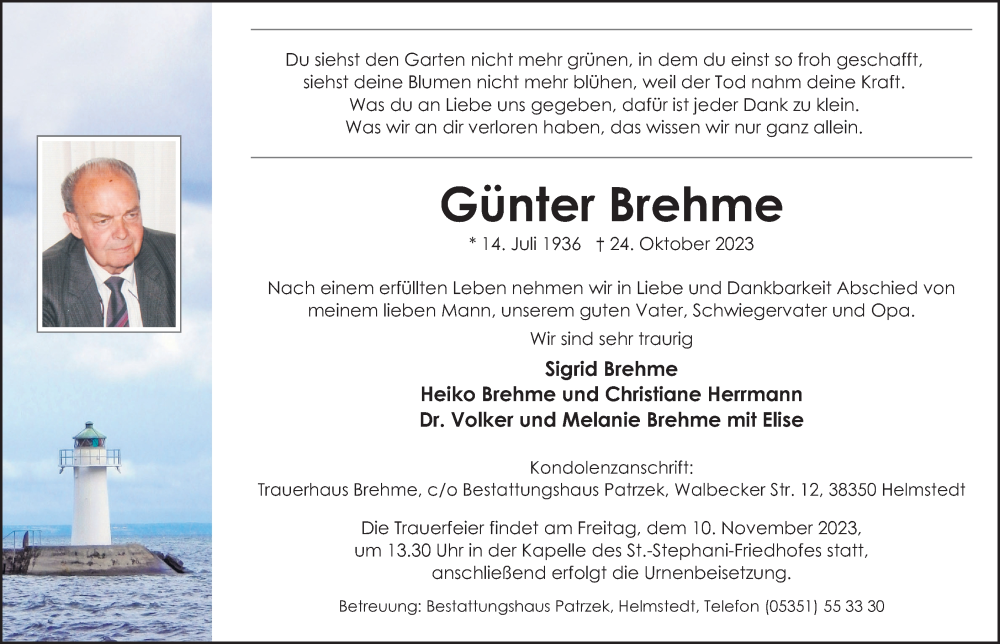 Du siehst den Garten nicht mehr grünen, in dem du einst so froh geschafft,
siehst deine Blumen nicht mehr blühen, weil der Tod nahm deine Kraft.
Was du an Liebe uns gegeben, dafür ist jeder Dank zu klein.
Was wir an dir verloren haben, das wissen wir nur ganz allein.

Günter Brehme

* 14. Juli 1936 † 24. Oktober 2023

Nach einem erfüllten Leben nehmen wir in Liebe und Dankbarkeit Abschied von meinem lieben Mann, unserem guten Vater, Schwiegervater und Opa.

Wir sind sehr traurig

Sigrid Brehme
Heiko Brehme und Christiane Herrmann
Dr. Volker und Melanie Brehme mit Elise

Kondolenzanschrift:
Trauerhaus Brehme, c/o Bestattungshaus Patrzek, Walbecker Str. 12, 38350 Helmstedt

Die Trauerfeier findet am Freitag, dem 10. November 2023, um 13.30 Uhr in der Kapelle des St.-Stephani-Friedhofes statt, anschließend erfolgt die Urnenbeisetzung.

Betreuung: Bestattungshaus Patrzek, Helmstedt, Telefon (05351) 55 33 30